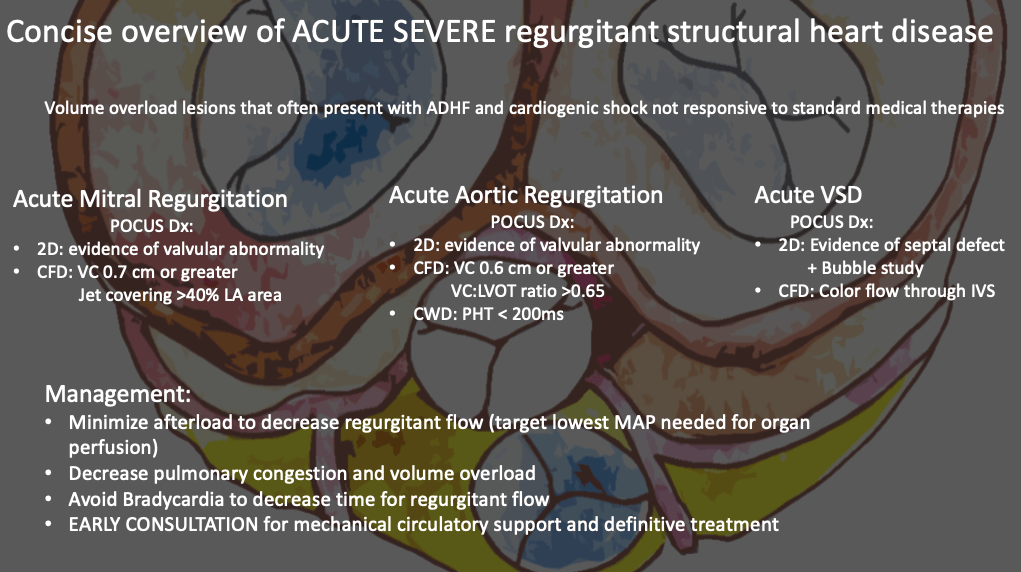 Concise overview of ACUTE SEVERE regurgitant structural heart disease

Volume overload lesions that often present with ADHF and cardiogenic shock not responsive to standard medical therapies

Acute Mitral Regurgitation
POCUS Dx:
• 2D: evidence of valvular abnormality
• CFD: VC 0.7 cm or greater
Jet covering >40% LA area

Acute Aortic Regurgitation
POCUS Dx:
• 2D: evidence of valvular abnormality
• CFD: VC 0.6 cm or greater
VC:LVOT ratio >0.65
• CWD: PHT < 200ms

Acute VSD
POCUS Dx:
• 2D: Evidence of septal defect
+ Bubble study
• CFD: Color flow through IVS

Management:
• Minimize afterload to decrease regurgitant flow (target lowest MAP needed for organ perfusion)
• Decrease pulmonary congestion and volume overload
• Avoid Bradycardia to decrease time for regurgitant flow
• EARLY CONSULTATION for mechanical circulatory support and definitive treatment